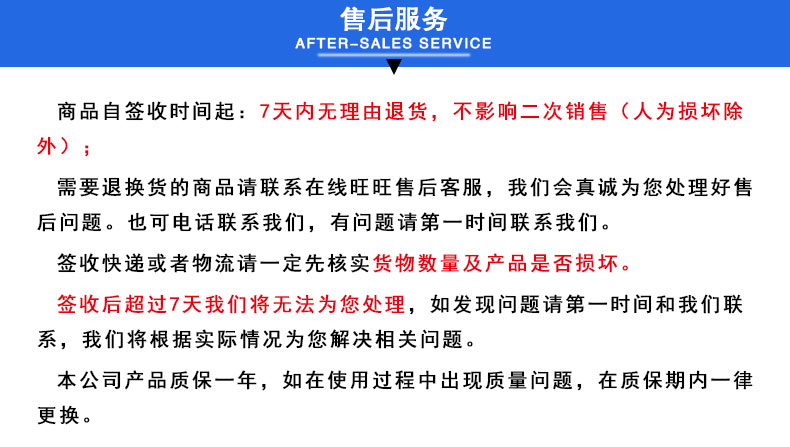 售后服务
AFTER-SALES SERVICE

商品自签收时间起：7天内无理由退货，不影响二次销售（人为损坏除外）；

需要退换货的商品请联系在线旺旺售后客服，我们会真诚为您处理好售后问题。也可电话联系我们，有问题请第一时间联系我们。

签收快递或者物流请一定先核实货物数量及产品是否损坏。

签收后超过7天我们将无法为您处理，如发现问题请第一时间和我们联系，我们将根据实际情况为您解决相关问题。

本公司产品质保一年，如在使用过程中出现质量问题，在质保期内一律更换。